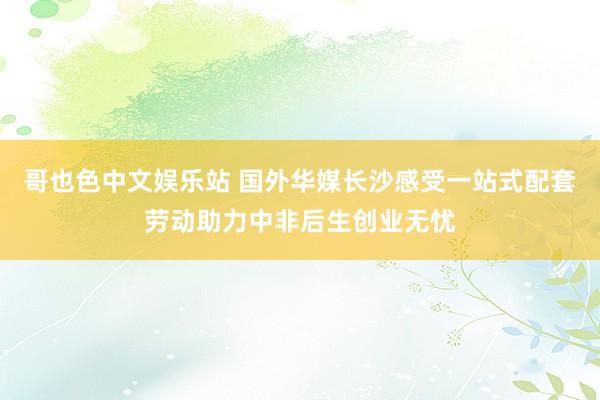 哥也色中文娱乐站 国外华媒长沙感受一站式配套劳动助力中非后生创业无忧